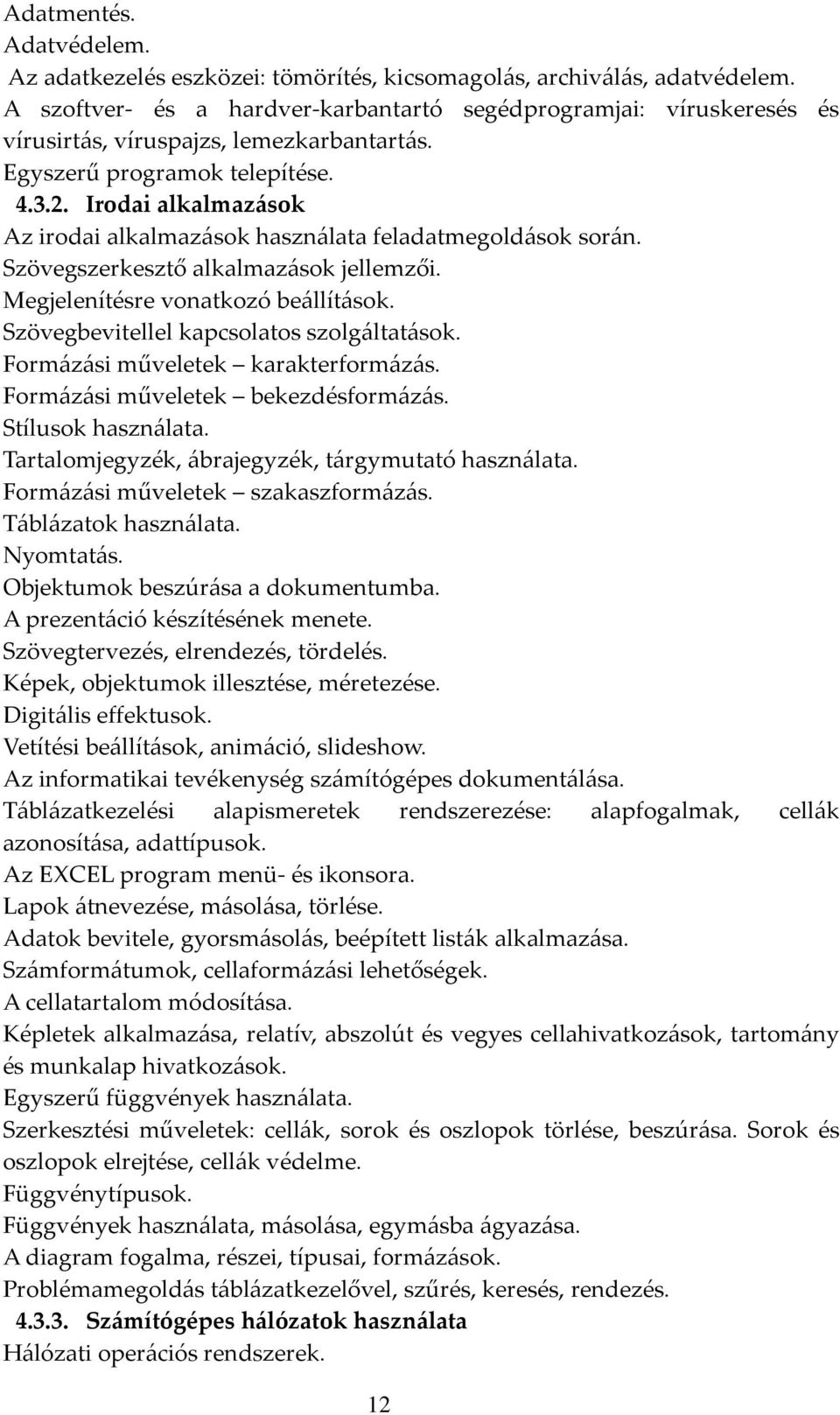 Adatmentés.
Adatvédelem.
Az adatkezelés eszközei: tömörítés, kicsomagolás, archiválás, adatvédelem.
A szoftver- és a hardver-karbantartó segédprogramjai: víruskeresés és vírusirtás, víruspajzs, lemezkarbantartás.
Egyszerű programok telepítése.
4.3.2. Irodai alkalmazások
Az irodai alkalmazások használata feladatmegoldások során.
Szövegszerkesztő alkalmazások jellemzői.
Megjelenítésre vonatkozó beállítások.
Szövegbevitellel kapcsolatos szolgáltatások.
Formázási műveletek – karakterformázás.
Formázási műveletek – bekezdésformázás.
Stílusok használata.
Tartalomjegyzék, ábrajegyzék, tárgymutató használata.
Formázási műveletek – szakaszformázás.
Táblázatok használata.
Nyomtatás.
Objektumok beszúrása a dokumentumba.
A prezentáció készítésének menete.
Szövegtervezés, elrendezés, tördelés.
Képek, objektumok illesztése, méretezése.
Digitális effektusok.
Vetítési beállítások, animáció, slideshow.
Az informatikai tevékenység számítógépes dokumentálása.
Táblázatkezelési alapismeretek rendszerezése: alapfogalmak, cellák azonosítása, adattípusok.
Az EXCEL program menü- és ikonsora.
Lapok átnevezése, másolása, törlése.
Adatok bevitele, gyorsmásolás, beépített listák alkalmazása.
Számformátumok, cellaformázási lehetőségek.
A cellatartalom módosítása.
Képletek alkalmazása, relatív, abszolút és vegyes cellahivatkozások, tartomány és munkalap hivatkozások.
Egyszerű függvények használata.
Szerkesztési műveletek: cellák, sorok és oszlopok törlése, beszúrása. Sorok és oszlopok elrejtése, cellák védelme.
Függvénytípusok.
Függvények használata, másolása, egymásba ágyazása.
A diagram fogalma, részei, típusai, formázások.
Problémamegoldás táblázatkezelővel, szűrés, keresés, rendezés.
4.3.3. Számítógépes hálózatok használata
Hálózati operációs rendszerek.

12